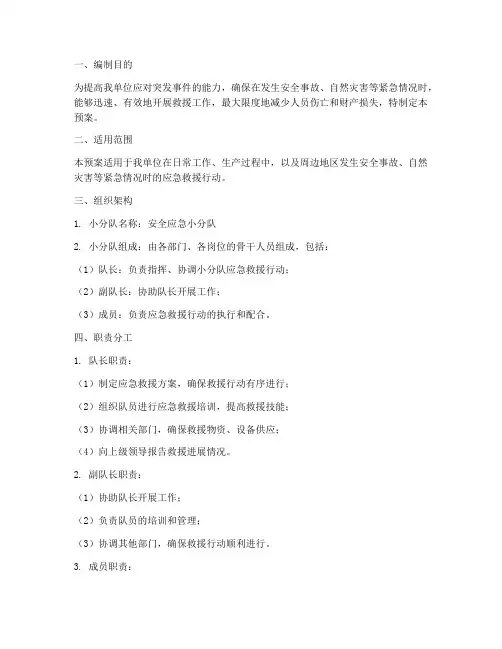 一、编制目的

为提高我单位应对突发事件的能力，确保在发生安全事故、自然灾害等紧急情况时，能够迅速、有效地开展救援工作，最大限度地减少人员伤亡和财产损失，特制定本预案。

二、适用范围

本预案适用于我单位在日常工作、生产过程中，以及周边地区发生安全事故、自然灾害等紧急情况时的应急救援行动。

三、组织架构

1. 小分队名称：安全应急小分队

2. 小分队组成：由各部门、各岗位的骨干人员组成，包括：

（1）队长：负责指挥、协调小分队应急救援行动；

（2）副队长：协助队长开展工作；

（3）成员：负责应急救援行动的执行和配合。

四、职责分工

1. 队长职责：

（1）制定应急救援方案，确保救援行动有序进行；

（2）组织队员进行应急救援培训，提高救援技能；

（3）协调相关部门，确保救援物资、设备供应；

（4）向上级领导报告救援进展情况。

2. 副队长职责：

（1）协助队长开展工作；

（2）负责队员的培训和管理；

（3）协调其他部门，确保救援行动顺利进行。

3. 成员职责：